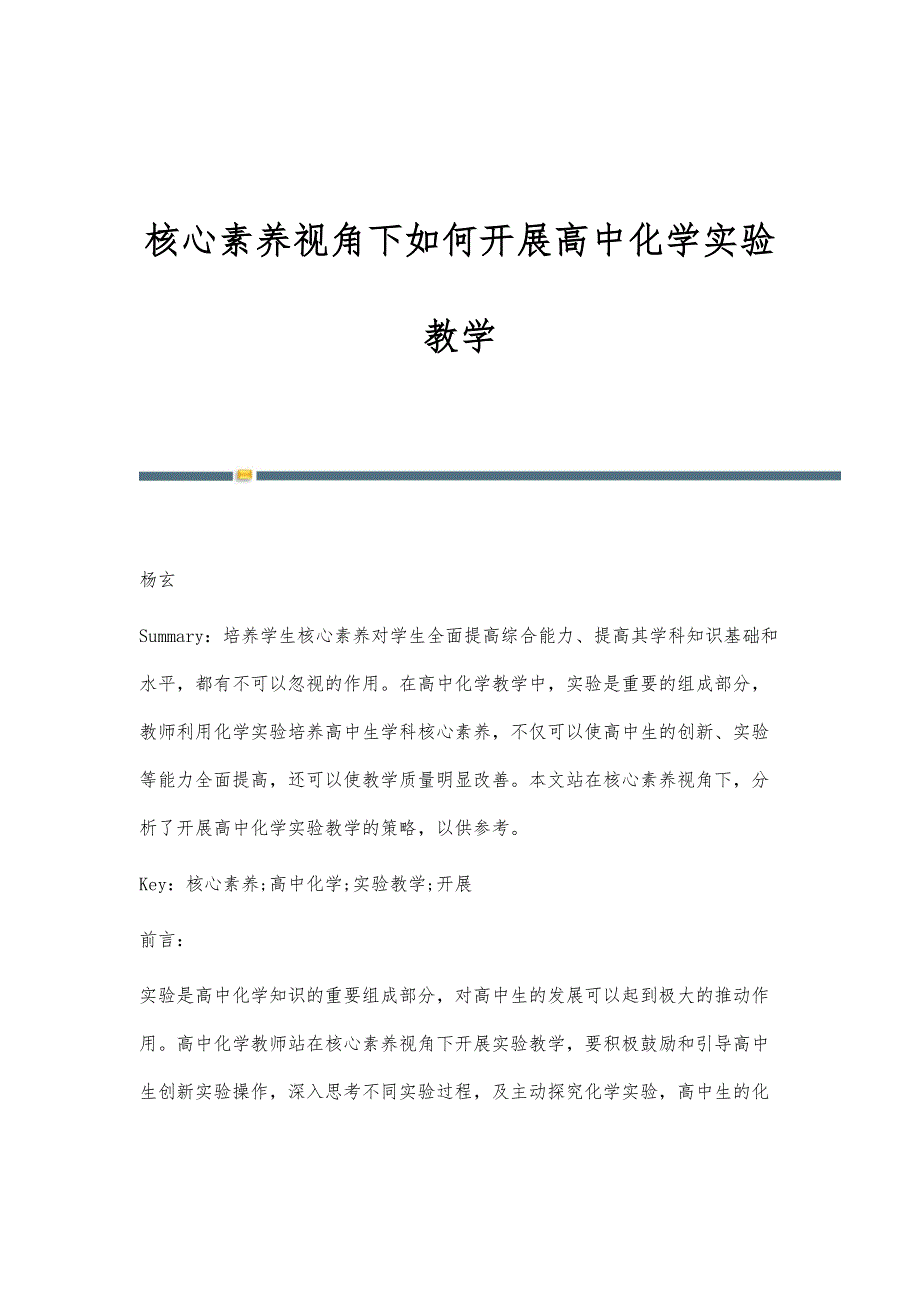 核心素养视角下如何开展高中化学实验教学

杨玄

Summary：培养学生核心素养对学生全面提高综合能力、提高其学科知识基础和水平，都有不可以忽视的作用。在高中化学教学中，实验是重要的组成部分，教师利用化学实验培养高中生学科核心素养，不仅可以使高中生的创新、实验等能力全面提高，还可以使教学质量明显改善。本文站在核心素养视角下，分析了开展高中化学实验教学的策略，以供参考。

Key：核心素养;高中化学;实验教学;开展

前言：

实验是高中化学知识的重要组成部分，对高中生的发展可以起到极大的推动作用。高中化学教师站在核心素养视角下开展实验教学，要积极鼓励和引导高中生创新实验操作，深入思考不同实验过程，及主动探究化学实验，高中生的化